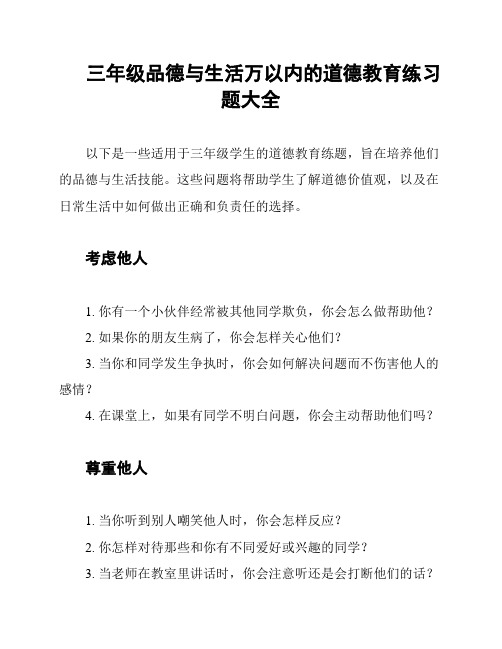 三年级品德与生活万以内的道德教育练习题大全

以下是一些适用于三年级学生的道德教育练题，旨在培养他们的品德与生活技能。这些问题将帮助学生了解道德价值观，以及在日常生活中如何做出正确和负责任的选择。

考虑他人

1. 你有一个小伙伴经常被其他同学欺负，你会怎么做帮助他？
2. 如果你的朋友生病了，你会怎样关心他们？
3. 当你和同学发生争执时，你会如何解决问题而不伤害他人的感情？
4. 在课堂上，如果有同学不明白问题，你会主动帮助他们吗？

尊重他人

1. 当你听到别人嘲笑他人时，你会怎样反应？
2. 你怎样对待那些和你有不同爱好或兴趣的同学？
3. 当老师在教室里讲话时，你会注意听还是会打断他们的话？